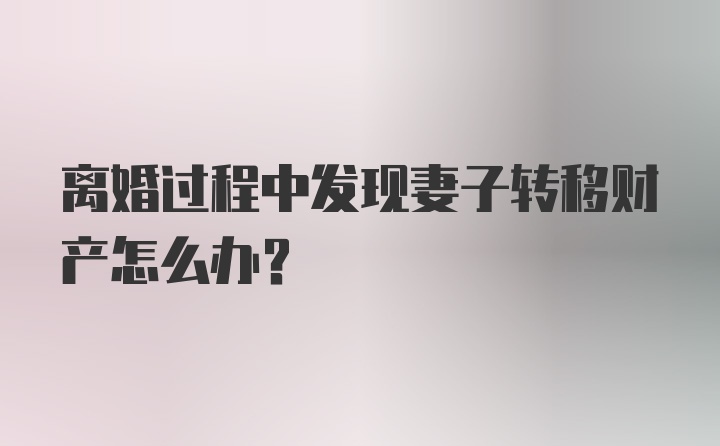 离婚过程中发现妻子转移财产怎么办？